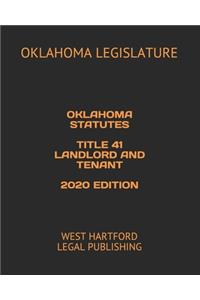 OKLAHOMA LEGISLATURE

OKLAHOMA STATUTES

TITLE 41 LANDLORD AND TENANT

2020 EDITION

WEST HARTFORD LEGAL PUBLISHING